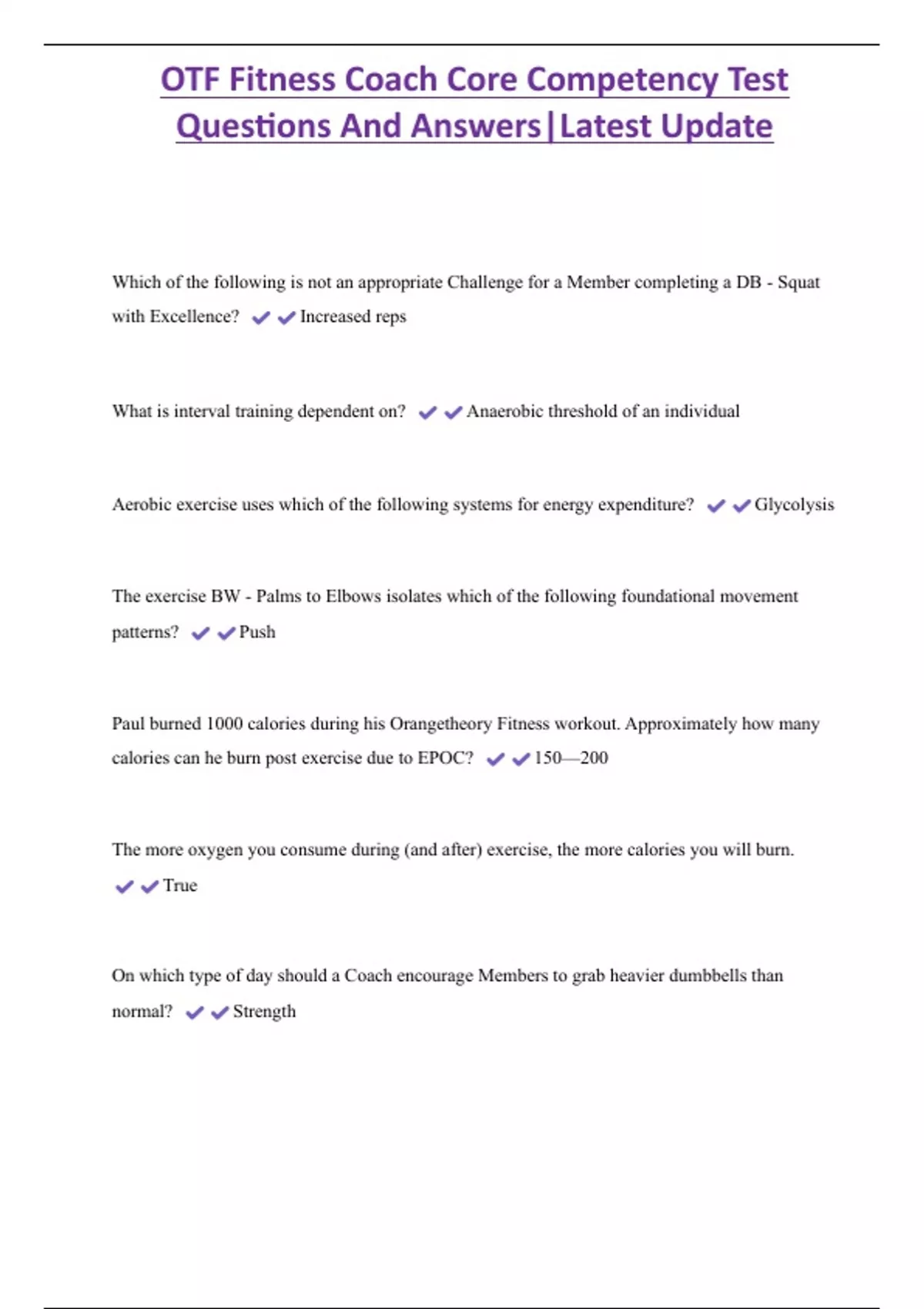 OTF Fitness Coach Core Competency Test Questions And Answers|Latest Update

Which of the following is not an appropriate Challenge for a Member completing a DB - Squat with Excellence? ✔✔Increased reps

What is interval training dependent on? ✔✔Anaerobic threshold of an individual

Aerobic exercise uses which of the following systems for energy expenditure? ✔✔Glycolysis

The exercise BW - Palms to Elbows isolates which of the following foundational movement patterns? ✔✔Push

Paul burned 1000 calories during his Orangetheory Fitness workout. Approximately how many calories can he burn post exercise due to EPOC? ✔✔150—200

The more oxygen you consume during (and after) exercise, the more calories you will burn. ✔✔True

On which type of day should a Coach encourage Members to grab heavier dumbbells than normal? ✔✔Strength